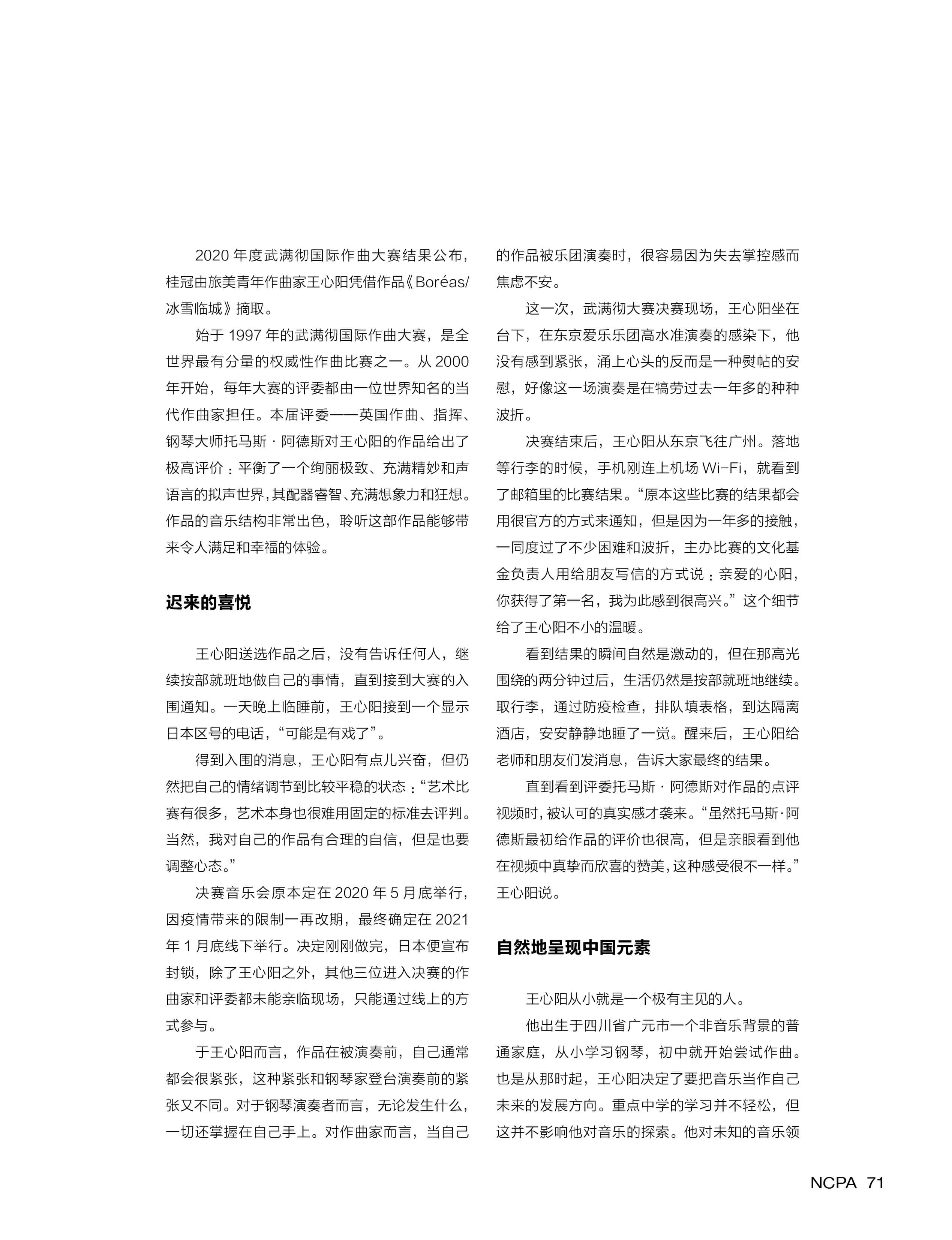 2020 年度武满彻国际作曲大赛结果公布，桂冠由旅美青年作曲家王心阳凭借作品《Boréas/冰雪临城》摘取。

始于 1997 年的武满彻国际作曲大赛，是全世界最有分量的权威性作曲比赛之一。从 2000 年开始，每年大赛的评委都由一位世界知名的当代作曲家担任。本届评委——英国作曲、指挥、钢琴大师托马斯 · 阿德斯对王心阳的作品给出了极高评价：平衡了一个绚丽极致、充满精妙和声语言的拟声世界，其配器睿智、充满想象力和狂想。作品的音乐结构非常出色，聆听这部作品能够带来令人满足和幸福的体验。

迟来的喜悦

王心阳送选作品之后，没有告诉任何人，继续按部就班地做自己的事情，直到接到大赛的入围通知。一天晚上临睡前，王心阳接到一个显示日本区号的电话，“可能是有戏了”。

得到入围的消息，王心阳有点儿兴奋，但仍然把自己的情绪调节到比较平稳的状态：“艺术比赛有很多，艺术本身也很难用固定的标准去评判。当然，我对自己的作品有合理的自信，但是也要调整心态。”

决赛音乐会原本定在 2020 年 5 月底举行，因疫情带来的限制一再改期，最终确定在 2021 年 1 月底线下举行。决定刚刚做完，日本便宣布封锁，除了王心阳之外，其他三位进入决赛的作曲家和评委都未能亲临现场，只能通过线上的方式参与。

于王心阳而言，作品在被演奏前，自己通常都会很紧张，这种紧张和钢琴家登台演奏前的紧张又不同。对于钢琴演奏者而言，无论发生什么，一切还掌握在自己手上。对作曲家而言，当自己的作品被乐团演奏时，很容易因为失去掌控感而焦虑不安。

这一次，武满彻大赛决赛现场，王心阳坐在台下，在东京爱乐乐团高水准演奏的感染下，他没有感到紧张，涌上心头的反而是一种熨帖的安慰，好像这一场演奏是在犒劳过去一年多的种种波折。

决赛结束后，王心阳从东京飞往广州。落地等行李的时候，手机刚连上机场 Wi-Fi，就看到了邮箱里的比赛结果。“原本这些比赛的结果都会用很官方的方式来通知，但是因为一年多的接触，一同度过了不少困难和波折，主办比赛的文化基金负责人用给朋友写信的方式说：亲爱的心阳，你获得了第一名，我为此感到很高兴。”这个细节给了王心阳不小的温暖。

看到结果的瞬间自然是激动的，但在那高光围绕的两分钟过后，生活仍然是按部就班地继续。取行李，通过防疫检查，排队填表格，到达隔离酒店，安安静静地睡了一觉。醒来后，王心阳给老师和朋友们发消息，告诉大家最终的结果。

直到看到评委托马斯 · 阿德斯对作品的点评视频时，被认可的真实感才袭来。“虽然托马斯·阿德斯最初给作品的评价也很高，但是亲眼看到他在视频中真挚而欣喜的赞美，这种感受很不一样。”王心阳说。

自然地呈现中国元素

王心阳从小就是一个极有主见的人。

他出生于四川省广元市一个非音乐背景的普通家庭，从小学习钢琴，初中就开始尝试作曲。也是从那时起，王心阳决定了要把音乐当作自己未来的发展方向。重点中学的学习并不轻松，但这并不影响他对音乐的探索。他对未知的音乐领

NCPA 71